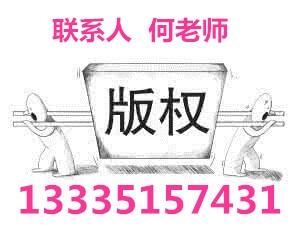 联系人 何老师

版权

13335157431